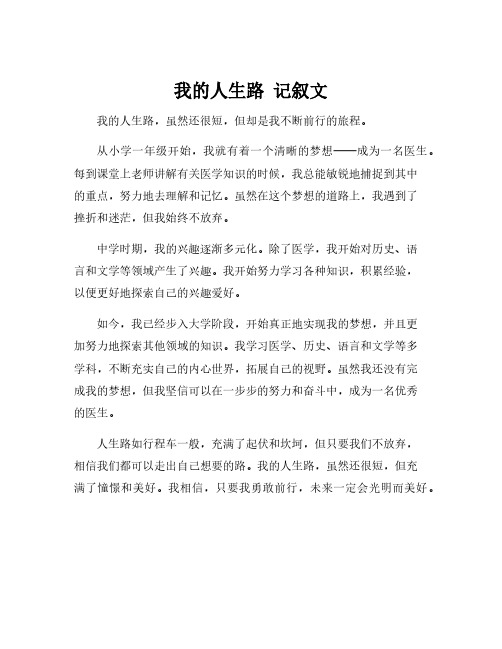 我的人生路 记叙文

我的人生路，虽然还很短，但却是我不断前行的旅程。

从小学一年级开始，我就有着一个清晰的梦想——成为一名医生。每到课堂上老师讲解有关医学知识的时候，我总能敏锐地捕捉到其中的重点，努力地去理解和记忆。虽然在这个梦想的道路上，我遇到了挫折和迷茫，但我始终不放弃。

中学时期，我的兴趣逐渐多元化。除了医学，我开始对历史、语言和文学等领域产生了兴趣。我开始努力学习各种知识，积累经验，以便更好地探索自己的兴趣爱好。

如今，我已经步入大学阶段，开始真正地实现我的梦想，并且更加努力地探索其他领域的知识。我学习医学、历史、语言和文学等多学科，不断充实自己的内心世界，拓展自己的视野。虽然我还没有完成我的梦想，但我坚信可以在一步步的努力和奋斗中，成为一名优秀的医生。

人生路如行程车一般，充满了起伏和坎坷，但只要我们不放弃，相信我们都可以走出自己想要的路。我的人生路，虽然还很短，但充满了憧憬和美好。我相信，只要我勇敢前行，未来一定会光明而美好。